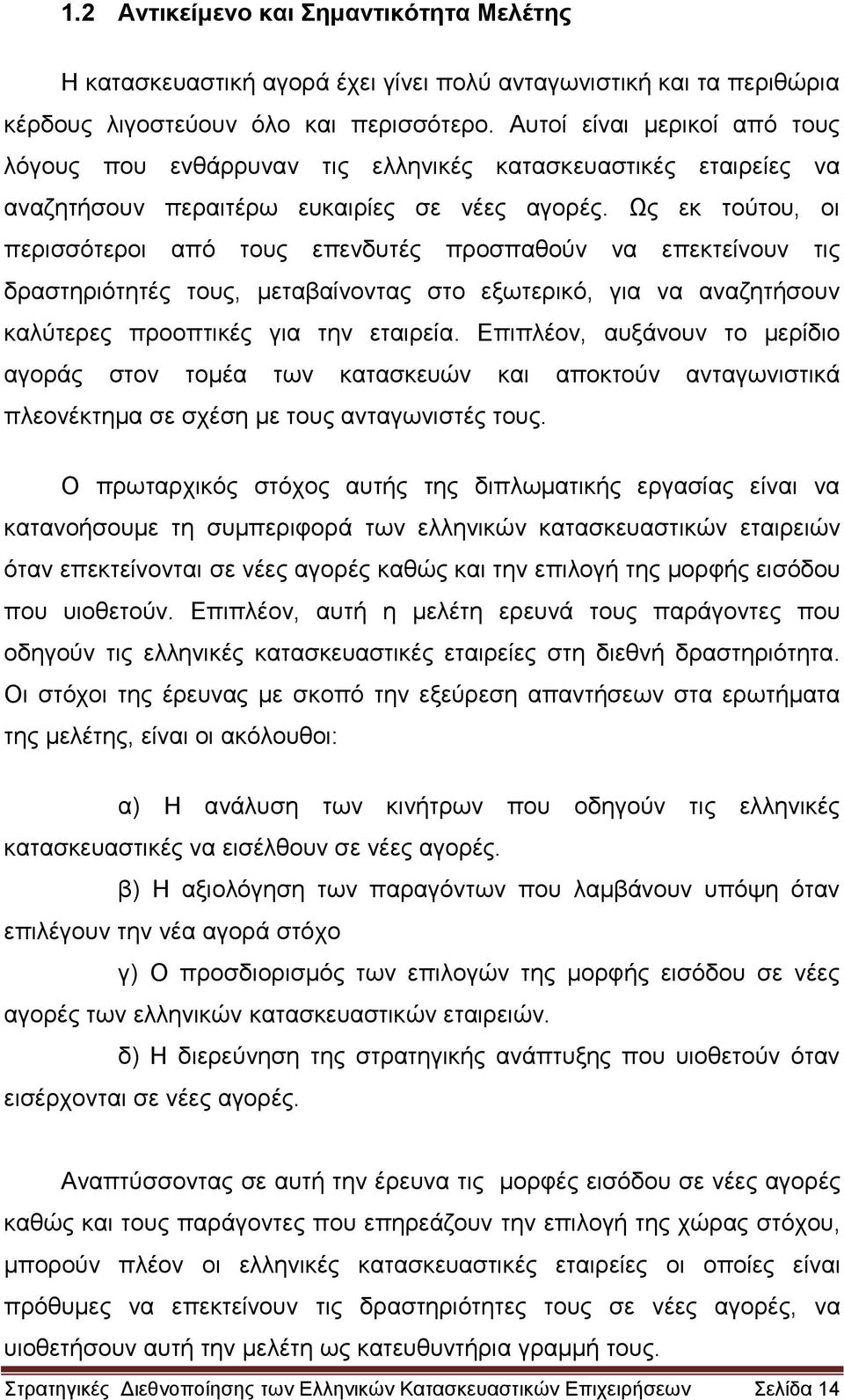 1.2 Αντικείμενο και Σημαντικότητα Μελέτης

Η κατασκευαστική αγορά έχει γίνει πολύ ανταγωνιστική και τα περιθώρια κέρδους λιγοστεύουν όλο και περισσότερο. Αυτοί είναι μερικοί από τους λόγους που ενθάρρυναν τις ελληνικές κατασκευαστικές εταιρείες να αναζητήσουν περαιτέρω ευκαιρίες σε νέες αγορές. Ως εκ τούτου, οι περισσότεροι από τους επενδυτές προσπαθούν να επεκτείνουν τις δραστηριότητές τους, μεταβαίνοντας στο εξωτερικό, για να αναζητήσουν καλύτερες προοπτικές για την εταιρεία. Επιπλέον, αυξάνουν το μερίδιο αγοράς στον τομέα των κατασκευών και αποκτούν ανταγωνιστικά πλεονέκτημα σε σχέση με τους ανταγωνιστές τους.

Ο πρωταρχικός στόχος αυτής της διπλωματικής εργασίας είναι να κατανοήσουμε τη συμπεριφορά των ελληνικών κατασκευαστικών εταιρειών όταν επεκτείνονται σε νέες αγορές καθώς και την επιλογή της μορφής εισόδου που υιοθετούν. Επιπλέον, αυτή η μελέτη ερευνά τους παράγοντες που οδηγούν τις ελληνικές κατασκευαστικές εταιρείες στη διεθνή δραστηριότητα. Οι στόχοι της έρευνας με σκοπό την εξεύρεση απαντήσεων στα ερωτήματα της μελέτης, είναι οι ακόλουθοι:

α) Η ανάλυση των κινήτρων που οδηγούν τις ελληνικές κατασκευαστικές να εισέλθουν σε νέες αγορές.

β) Η αξιολόγηση των παραγόντων που λαμβάνουν υπόψη όταν επιλέγουν την νέα αγορά στόχο

γ) Ο προσδιορισμός των επιλογών της μορφής εισόδου σε νέες αγορές των ελληνικών κατασκευαστικών εταιρειών.

δ) Η διερεύνηση της στρατηγικής ανάπτυξης που υιοθετούν όταν εισέρχονται σε νέες αγορές.

Αναπτύσσοντας σε αυτή την έρευνα τις μορφές εισόδου σε νέες αγορές καθώς και τους παράγοντες που επηρεάζουν την επιλογή της χώρας στόχου, μπορούν πλέον οι ελληνικές κατασκευαστικές εταιρείες οι οποίες είναι πρόθυμες να επεκτείνουν τις δραστηριότητές τους σε νέες αγορές, να υιοθετήσουν αυτή την μελέτη ως κατευθυντήρια γραμμή τους.

Στρατηγικές Διεθνοποίησης των Ελληνικών Κατασκευαστικών Επιχειρήσεων Σελίδα 14